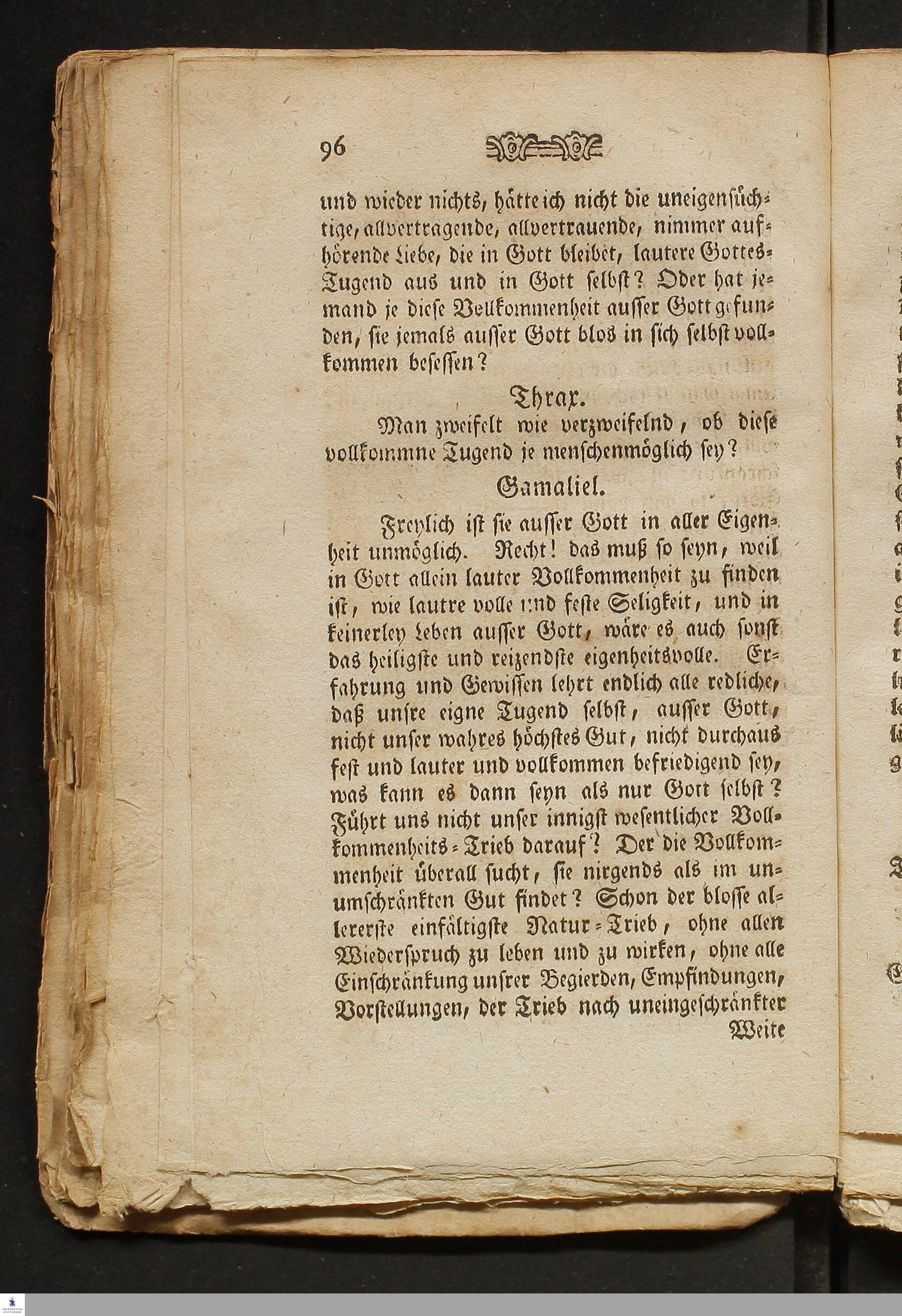 96

und wieder nichts, hätte ich nicht die uneigensüchtige, allvertragende, allvertrauende, nimmer aufhörende Liebe, die in Gott bleibet, lautere Gottes-Tugend aus und in Gott selbst? Oder hat jemand je diese Vollkommenheit ausser Gott gefunden, sie jemals ausser Gott blos in sich selbst vollkommen besessen?

Thrax.

Man zweifelt wie verzweifelnd, ob diese vollkommne Tugend je menschenmöglich sey?

Gamaliel.

Freylich ist sie ausser Gott in aller Eigenheit unmöglich. Recht! das muß so seyn, weil in Gott allein lauter Vollkommenheit zu finden ist, wie lautre volle und feste Seligkeit, und in keinerley Leben ausser Gott, wäre es auch sonst das heiligste und reizendste eigenheitsvolle. Erfahrung und Gewissen lehrt endlich alle redliche, daß unsre eigne Tugend selbst, ausser Gott, nicht unser wahres höchstes Gut, nicht durchaus fest und lauter und vollkommen befriedigend sey, was kann es dann seyn als nur Gott selbst? Führt uns nicht unser innigst wesentlicher Vollkommenheits-Trieb darauf? Der die Vollkommenheit überall sucht, sie nirgends als im unumschränkten Gut findet? Schon der blosse allererste einfältigste Natur-Trieb, ohne allen Wiederspruch zu leben und zu wirken, ohne alle Einschränkung unsrer Begierden, Empfindungen, Vorstellungen, der Trieb nach uneingeschränkter Weite